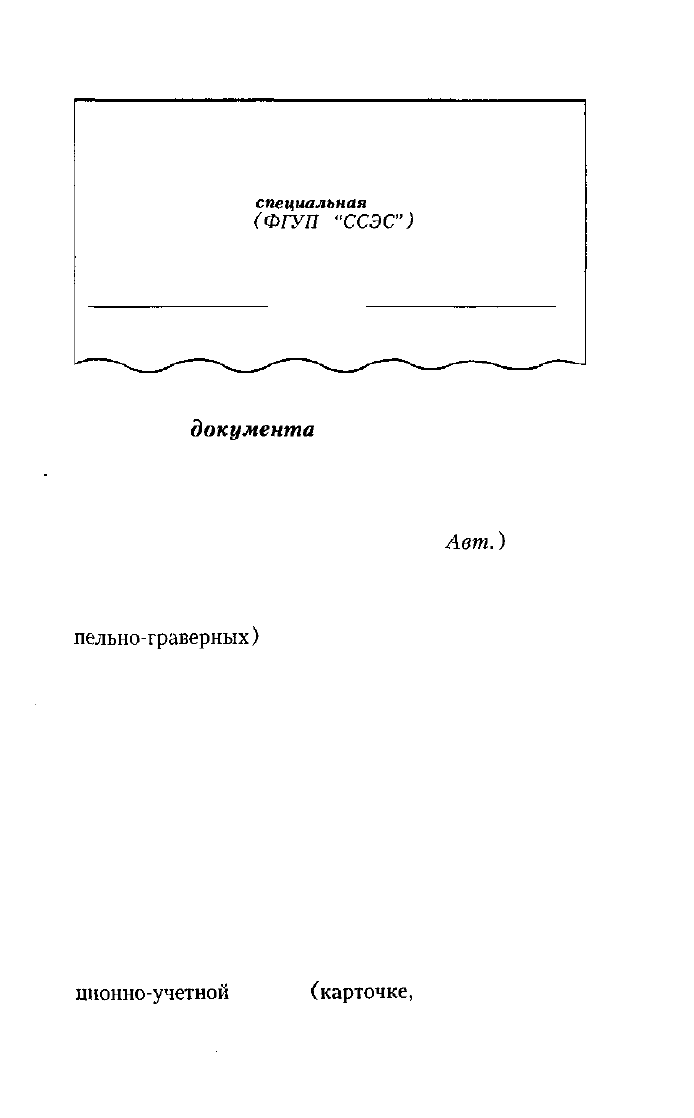 специальная
(ФГУП "ССЭС")

документа

Авт.)

пельно-граверных)

ционно-учетной (карточке,